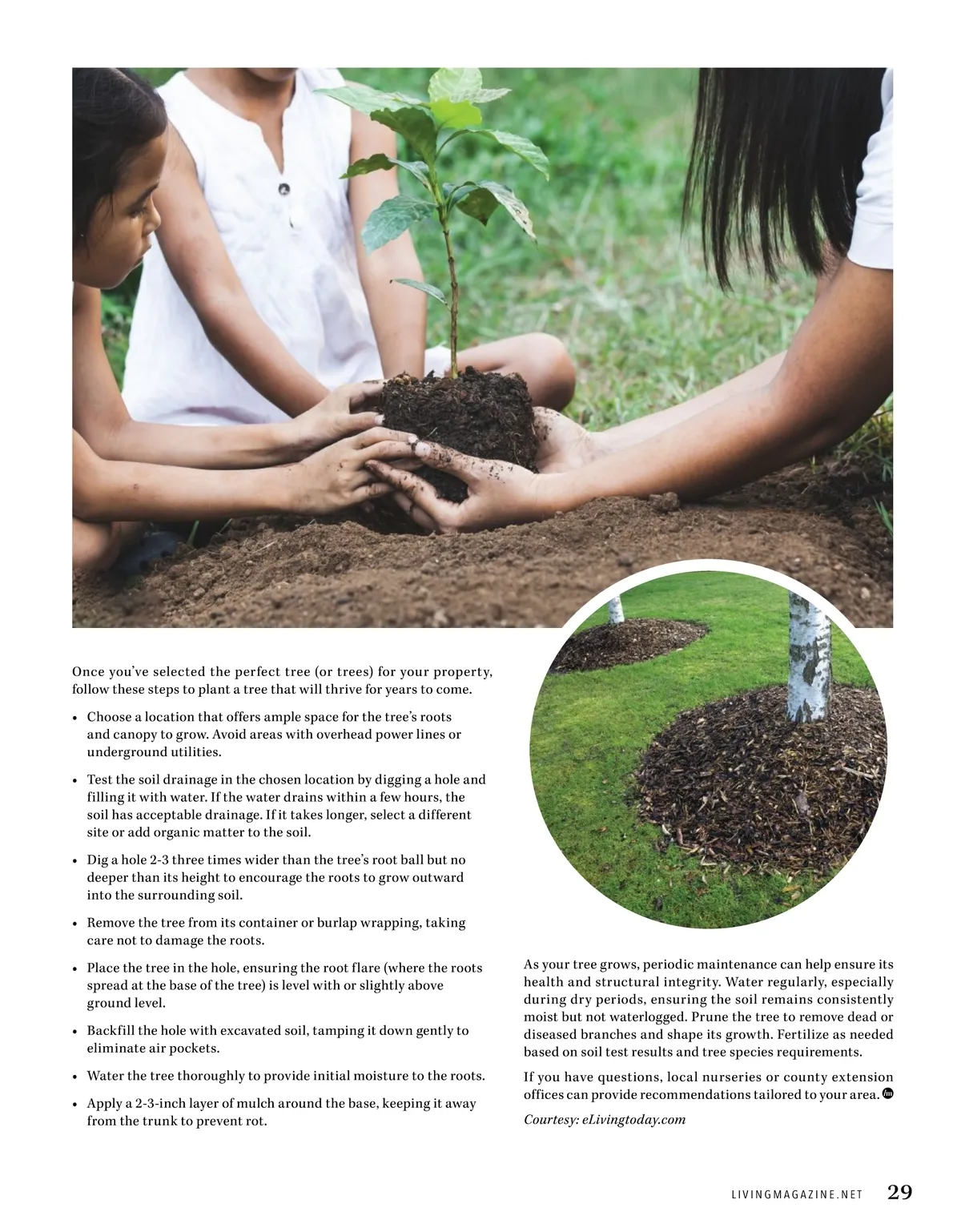 Once you've selected the perfect tree (or trees) for your property, follow these steps to plant a tree that will thrive for years to come.

• Choose a location that offers ample space for the tree's roots and canopy to grow. Avoid areas with overhead power lines or underground utilities.

• Test the soil drainage in the chosen location by digging a hole and filling it with water. If the water drains within a few hours, the soil has acceptable drainage. If it takes longer, select a different site or add organic matter to the soil.

• Dig a hole 2-3 three times wider than the tree's root ball but no deeper than its height to encourage the roots to grow outward into the surrounding soil.

• Remove the tree from its container or burlap wrapping, taking care not to damage the roots.

• Place the tree in the hole, ensuring the root flare (where the roots spread at the base of the tree) is level with or slightly above ground level.

• Backfill the hole with excavated soil, tamping it down gently to eliminate air pockets.

• Water the tree thoroughly to provide initial moisture to the roots.

• Apply a 2-3-inch layer of mulch around the base, keeping it away from the trunk to prevent rot.

As your tree grows, periodic maintenance can help ensure its health and structural integrity. Water regularly, especially during dry periods, ensuring the soil remains consistently moist but not waterlogged. Prune the tree to remove dead or diseased branches and shape its growth. Fertilize as needed based on soil test results and tree species requirements.

If you have questions, local nurseries or county extension offices can provide recommendations tailored to your area.

Courtesy: eLivingtoday.com

LIVINGMAGAZINE.NET 29